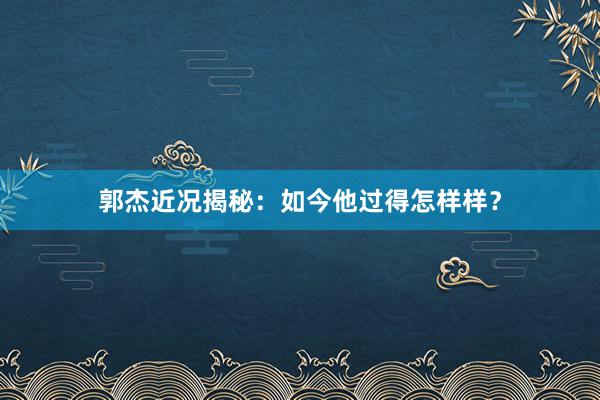 郭杰近况揭秘：如今他过得怎样样？